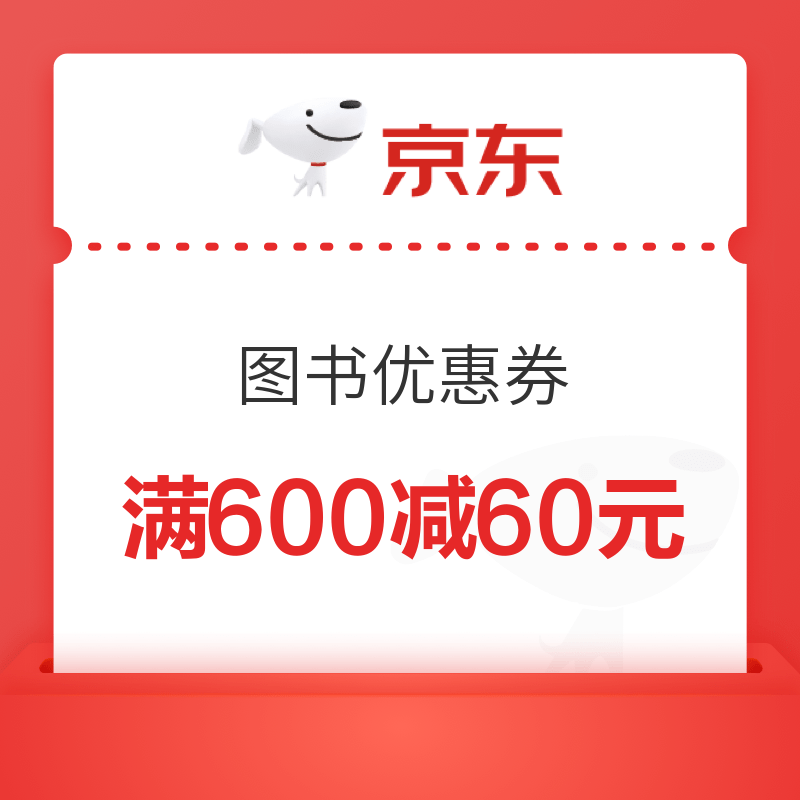 京东

图书优惠券

满600减60元